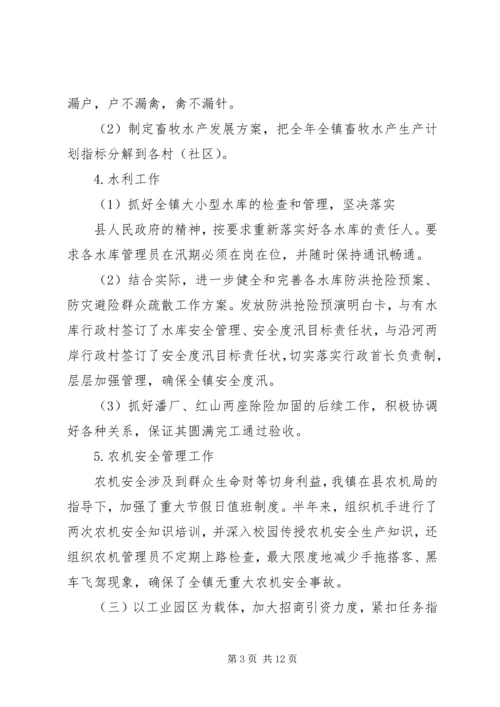 漏户，户不漏禽，禽不漏针。

（2）制定畜牧水产发展方案，把全年全镇畜牧水产生产计划指标分解到各村（社区）。

4.水利工作

（1）抓好全镇大小型水库的检查和管理，坚决落实

县人民政府的精神，按要求重新落实好各水库的责任人。要求各水库管理员在汛期必须在岗在位，并随时保持通讯畅通。

（2）结合实际，进一步健全和完善各水库防洪抢险预案、防灾避险群众疏散工作方案。发放防洪抢险预演明白卡，与有水库行政村签订了水库安全管理、安全度汛目标责任状，与沿河两岸行政村签订了安全度汛目标责任状，切实落实行政首长负责制，层层加强管理，确保全镇安全度汛。

（3）抓好潘厂、红山两座除险加固的后续工作，积极协调好各种关系，保证其圆满完工通过验收。

5.农机安全管理工作

农机安全涉及到群众生命财等切身利益，我镇在县农机局的指导下，加强了重大节假日值班制度。半年来，组织机手进行了两次农机安全知识培训，并深入校园传授农机安全生产知识，还组织农机管理员不定期上路检查，最大限度地减少手拖搭客、黑车飞驾现象，确保了全镇无重大农机安全事故。

（三）以工业园区为载体，加大招商引资力度，紧扣任务指

第 3 页 共 12 页